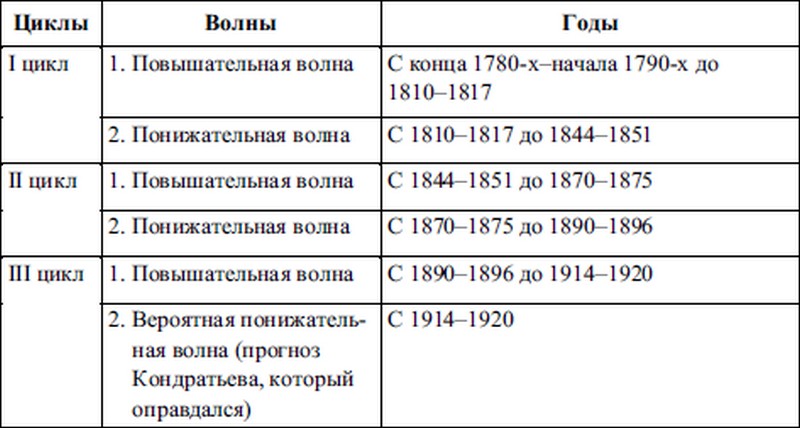 | Циклы | Волны | Годы |
|---|---|---|
| I цикл | 1. Повышательная волна | С конца 1780-х–начала 1790-х до 1810–1817 |
| | 2. Понижательная волна | С 1810–1817 до 1844–1851 |
| II цикл | 1. Повышательная волна | С 1844–1851 до 1870–1875 |
| | 2. Понижательная волна | С 1870–1875 до 1890–1896 |
| III цикл | 1. Повышательная волна | С 1890–1896 до 1914–1920 |
| | 2. Вероятная понижательная волна (прогноз Кондратьева, который оправдался) | С 1914–1920 |